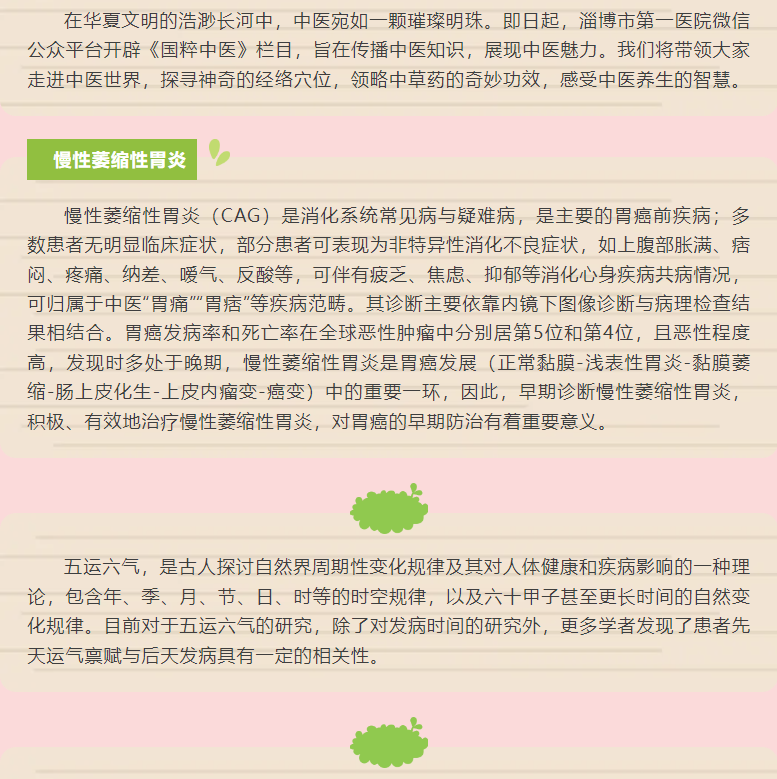 在华夏文明的浩渺长河中，中医宛如一颗璀璨明珠。即日起，淄博市第一医院微信公众平台开辟《国粹中医》栏目，旨在传播中医知识，展现中医魅力。我们将带领大家走进中医世界，探寻神奇的经络穴位，领略中草药的奇妙功效，感受中医养生的智慧。

慢性萎缩性胃炎

慢性萎缩性胃炎（CAG）是消化系统常见病与疑难病，是主要的胃癌前疾病；多数患者无明显临床症状，部分患者可表现为非特异性消化不良症状，如上腹部胀满、痞闷、疼痛、纳差、嗳气、反酸等，可伴有疲乏、焦虑、抑郁等消化心身疾病共病情况，可归属于中医“胃痛”“胃痞”等疾病范畴。其诊断主要依靠内镜下图像诊断与病理检查结果相结合。胃癌发病率和死亡率在全球恶性肿瘤中分别居第5位和第4位，且恶性程度高，发现时多处于晚期，慢性萎缩性胃炎是胃癌发展（正常黏膜-浅表性胃炎-黏膜萎缩-肠上皮化生-上皮内瘤变-癌变）中的重要一环，因此，早期诊断慢性萎缩性胃炎，积极、有效地治疗慢性萎缩性胃炎，对胃癌的早期防治有着重要意义。

五运六气，是古人探讨自然界周期性变化规律及其对人体健康和疾病影响的一种理论，包含年、季、月、节、日、时等的时空规律，以及六十甲子甚至更长时间的自然变化规律。目前对于五运六气的研究，除了对发病时间的研究外，更多学者发现了患者先天运气禀赋与后天发病具有一定的相关性。